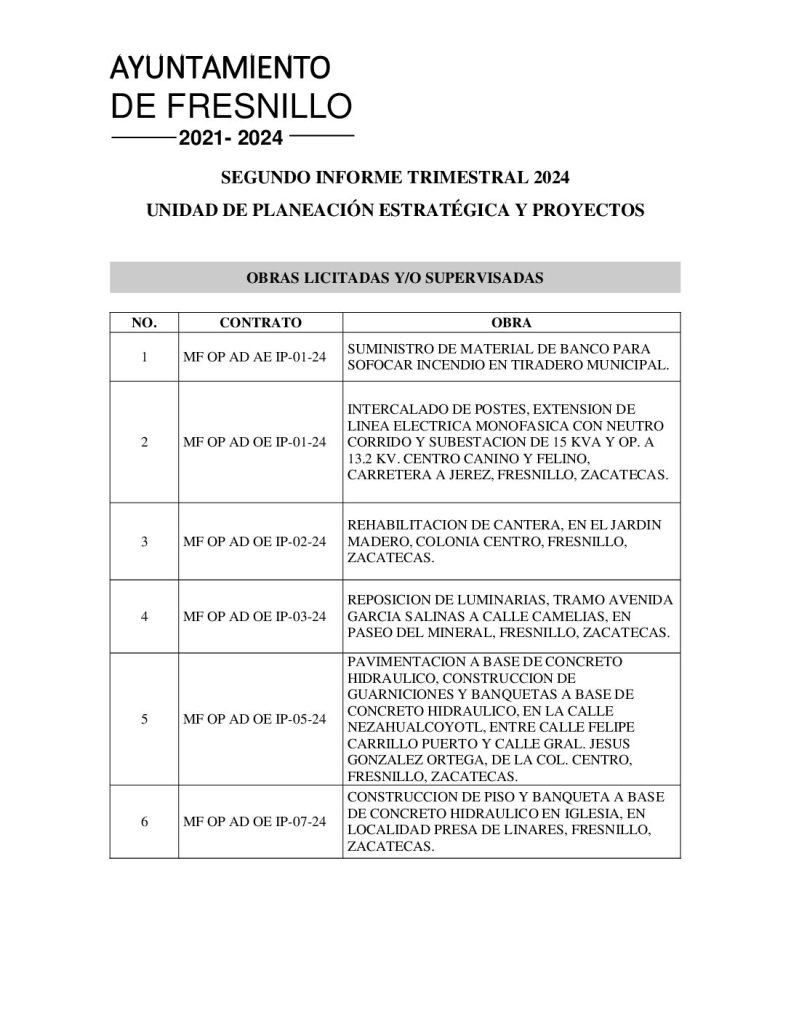 AYUNTAMIENTO
DE FRESNILLO
2021- 2024

SEGUNDO INFORME TRIMESTRAL 2024

UNIDAD DE PLANEACIÓN ESTRATÉGICA Y PROYECTOS

OBRAS LICITADAS Y/O SUPERVISADAS

| NO. | CONTRATO | OBRA |
|---|---|---|
| 1 | MF OP AD AE IP-01-24 | SUMINISTRO DE MATERIAL DE BANCO PARA SOFOCAR INCENDIO EN TIRADERO MUNICIPAL. |
| 2 | MF OP AD OE IP-01-24 | INTERCALADO DE POSTES, EXTENSION DE LINEA ELECTRICA MONOFASICA CON NEUTRO CORRIDO Y SUBESTACION DE 15 KVA Y OP. A 13.2 KV. CENTRO CANINO Y FELINO, CARRETERA A JEREZ, FRESNILLO, ZACATECAS. |
| 3 | MF OP AD OE IP-02-24 | REHABILITACION DE CANTERA, EN EL JARDIN MADERO, COLONIA CENTRO, FRESNILLO, ZACATECAS. |
| 4 | MF OP AD OE IP-03-24 | REPOSICION DE LUMINARIAS, TRAMO AVENIDA GARCIA SALINAS A CALLE CAMELIAS, EN PASEO DEL MINERAL, FRESNILLO, ZACATECAS. |
| 5 | MF OP AD OE IP-05-24 | PAVIMENTACION A BASE DE CONCRETO HIDRAULICO, CONSTRUCCION DE GUARNICIONES Y BANQUETAS A BASE DE CONCRETO HIDRAULICO, EN LA CALLE NEZAHUALCOYOTL, ENTRE CALLE FELIPE CARRILLO PUERTO Y CALLE GRAL. JESUS GONZALEZ ORTEGA, DE LA COL. CENTRO, FRESNILLO, ZACATECAS. |
| 6 | MF OP AD OE IP-07-24 | CONSTRUCCION DE PISO Y BANQUETA A BASE DE CONCRETO HIDRAULICO EN IGLESIA, EN LOCALIDAD PRESA DE LINARES, FRESNILLO, ZACATECAS. |